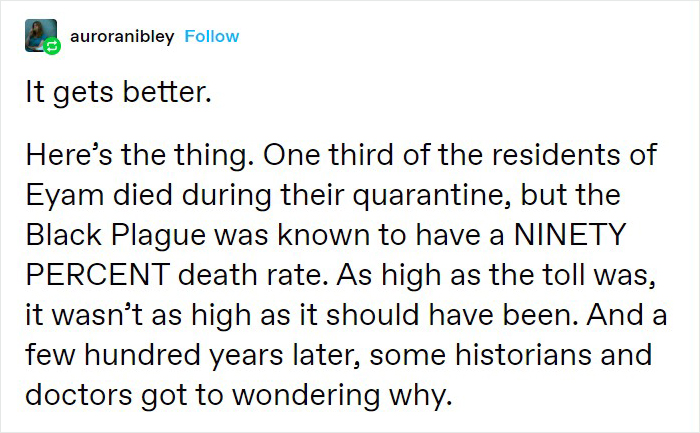 auroranibley Follow

It gets better.

Here's the thing. One third of the residents of Eyam died during their quarantine, but the Black Plague was known to have a NINETY PERCENT death rate. As high as the toll was, it wasn't as high as it should have been. And a few hundred years later, some historians and doctors got to wondering why.